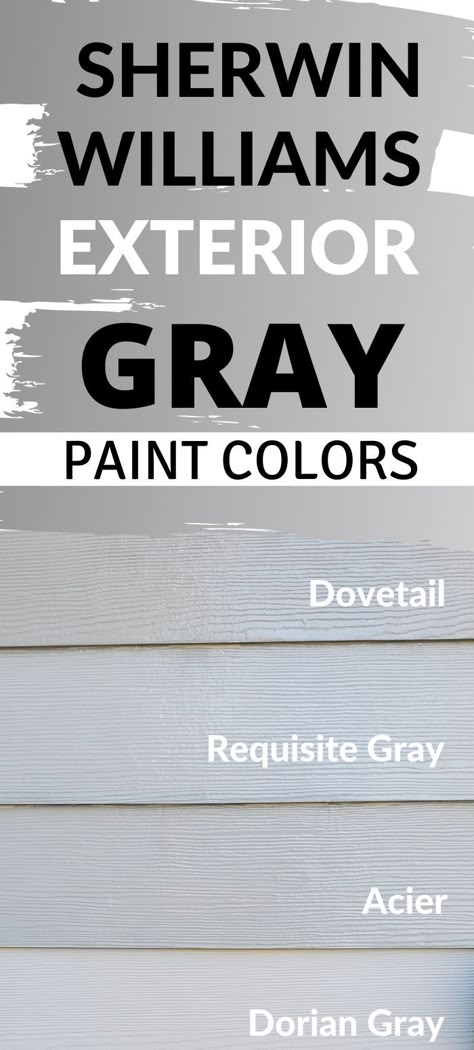 SHERWIN WILLIAMS EXTERIOR GRAY PAINT COLORS

Dovetail

Requisite Gray

Acier

Dorian Gray